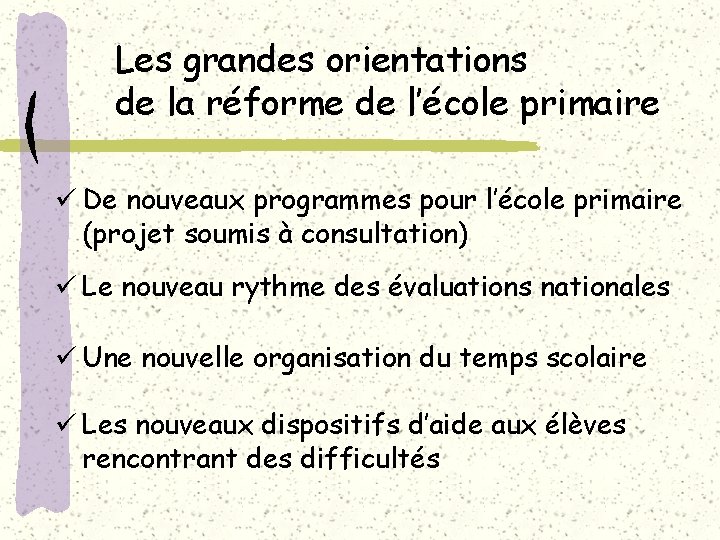 Les grandes orientations
de la réforme de l'école primaire

✓ De nouveaux programmes pour l'école primaire (projet soumis à consultation)

✓ Le nouveau rythme des évaluations nationales

✓ Une nouvelle organisation du temps scolaire

✓ Les nouveaux dispositifs d'aide aux élèves rencontrant des difficultés